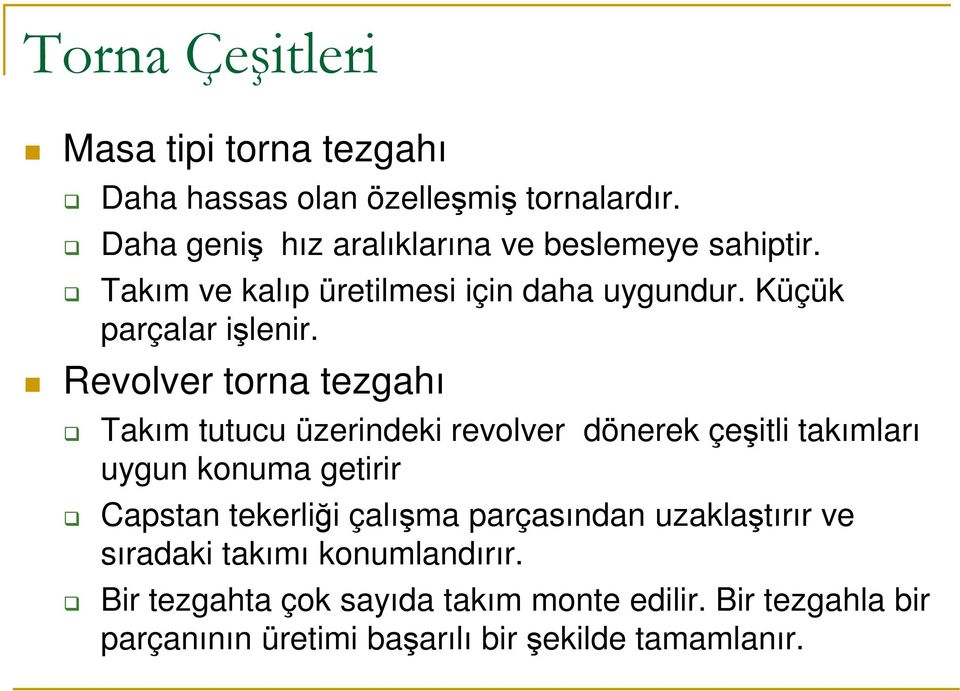 Torna Çeşitleri

Masa tipi torna tezgahı

Daha hassas olan özelleşmiş tornalardır.

Daha geniş  hız aralıklarına ve beslemeye sahiptir.

Takım ve kalıp üretilmesi için daha uygundur. Küçük parçalar işlenir.

Revolver torna tezgahı

Takım tutucu üzerindeki revolver  dönerek çeşitli takımları uygun konuma getirir

Capstan tekerliği çalışma parçasından uzaklaştırır ve sıradaki takımı konumlandırır.

Bir tezgahta çok sayıda takım monte edilir. Bir tezgahla bir parçanının üretimi başarılı bir şekilde tamamlanır.